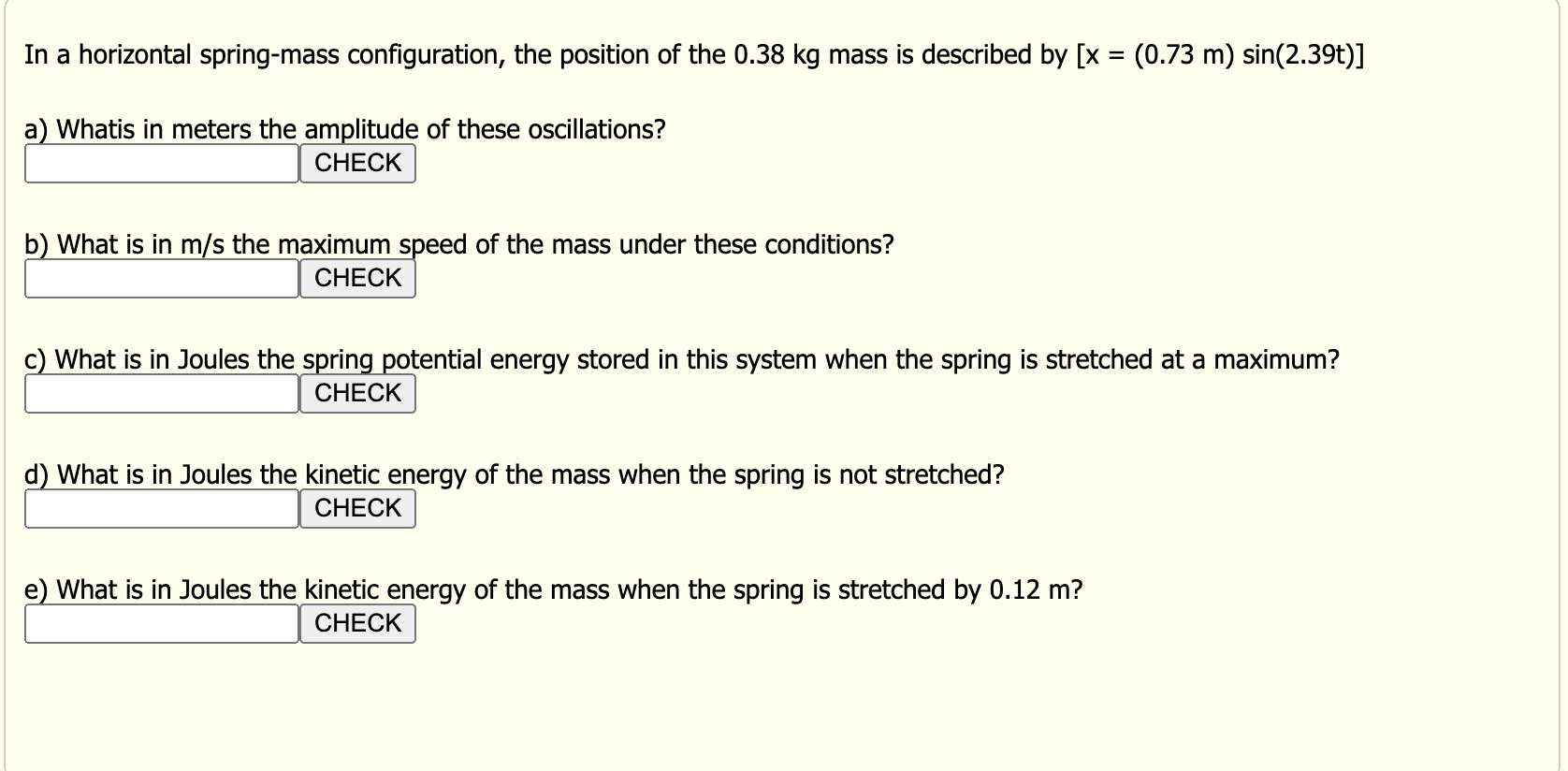 In a horizontal spring-mass configuration, the position of the 0.38 kg mass is described by [x = (0.73 m) sin(2.39t)]

a) Whatis in meters the amplitude of these oscillations?
CHECK

b) What is in m/s the maximum speed of the mass under these conditions?
CHECK

c) What is in Joules the spring potential energy stored in this system when the spring is stretched at a maximum?
CHECK

d) What is in Joules the kinetic energy of the mass when the spring is not stretched?
CHECK

e) What is in Joules the kinetic energy of the mass when the spring is stretched by 0.12 m?
CHECK